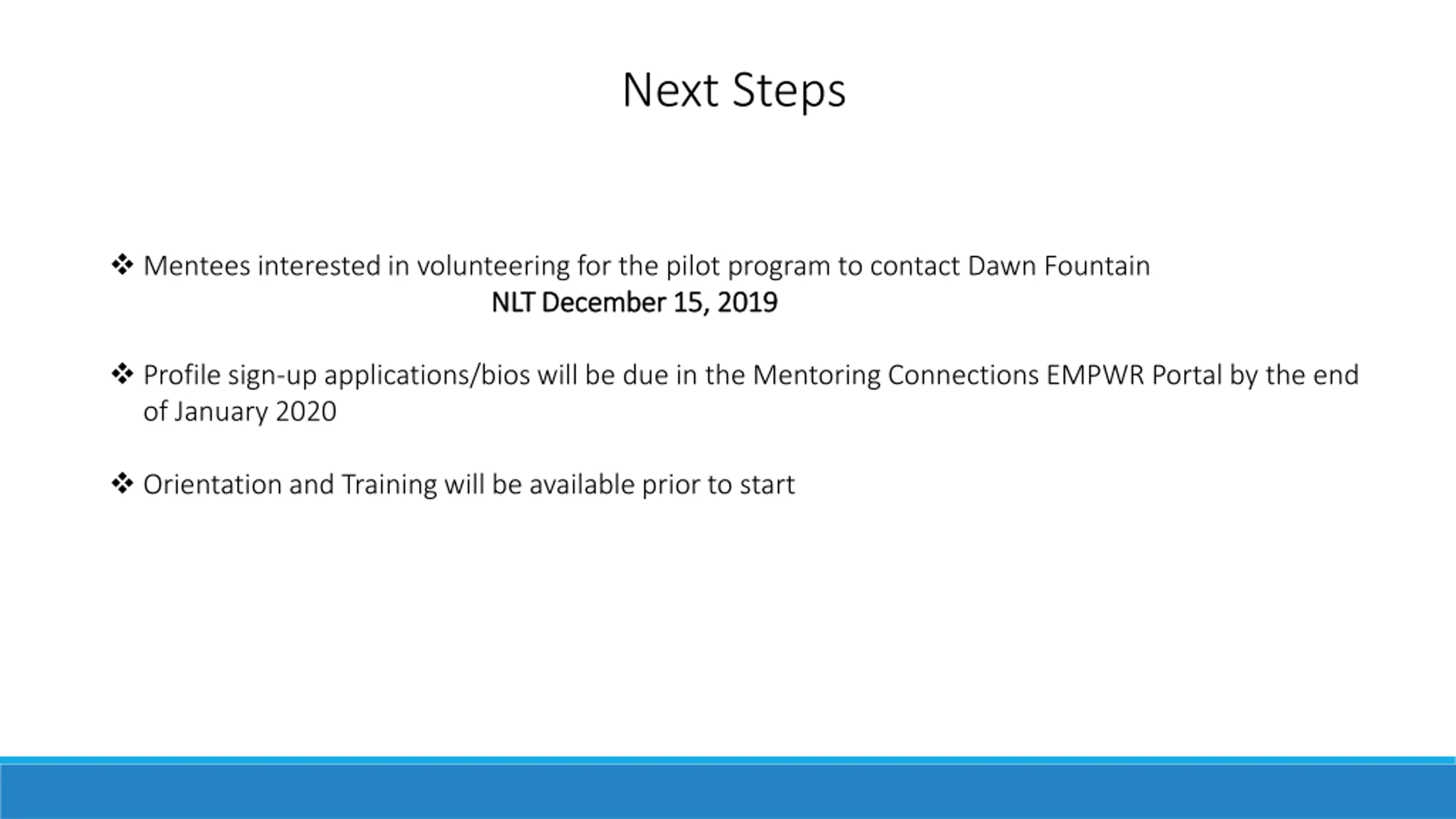 Next Steps

❖ Mentees interested in volunteering for the pilot program to contact Dawn Fountain NLT December 15, 2019

❖ Profile sign-up applications/bios will be due in the Mentoring Connections EMPWR Portal by the end of January 2020

❖ Orientation and Training will be available prior to start